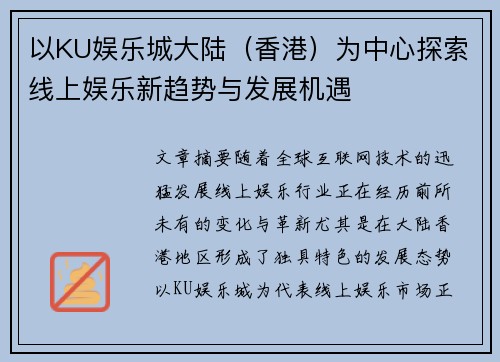 以KU娱乐城大陆（香港）为中心探索线上娱乐新趋势与发展机遇

文章摘要随着全球互联网技术的迅猛发展线上娱乐行业正在经历前所未有的变化与革新尤其是在大陆香港地区形成了独具特色的发展态势以KU娱乐城为代表线上娱乐市场正